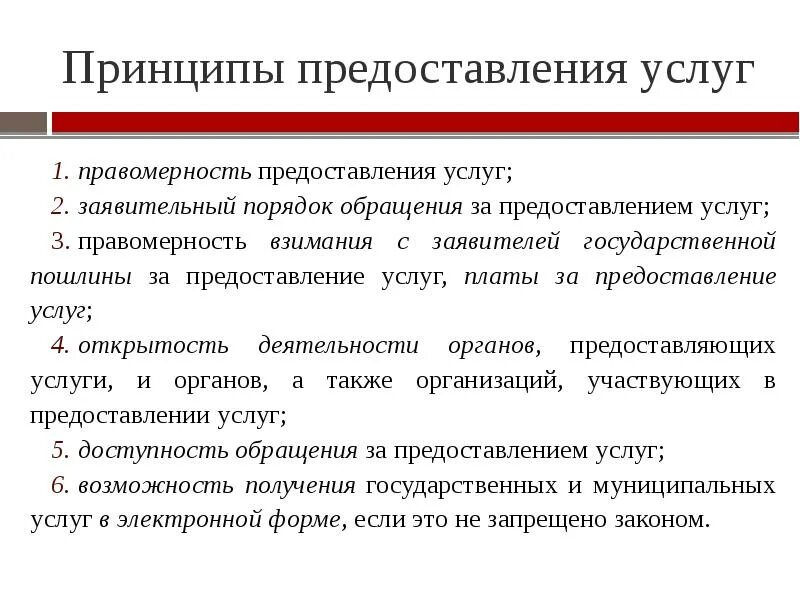 Принципы предоставления услуг

1. правомерность предоставления услуг;

2. заявительный порядок обращения за предоставлением услуг;

3. правомерность взимания с заявителей государственной пошлины за предоставление услуг, платы за предоставление услуг;

4. открытость деятельности органов, предоставляющих услуги, и органов, а также организаций, участвующих в предоставлении услуг;

5. доступность обращения за предоставлением услуг;

6. возможность получения государственных и муниципальных услуг в электронной форме, если это не запрещено законом.